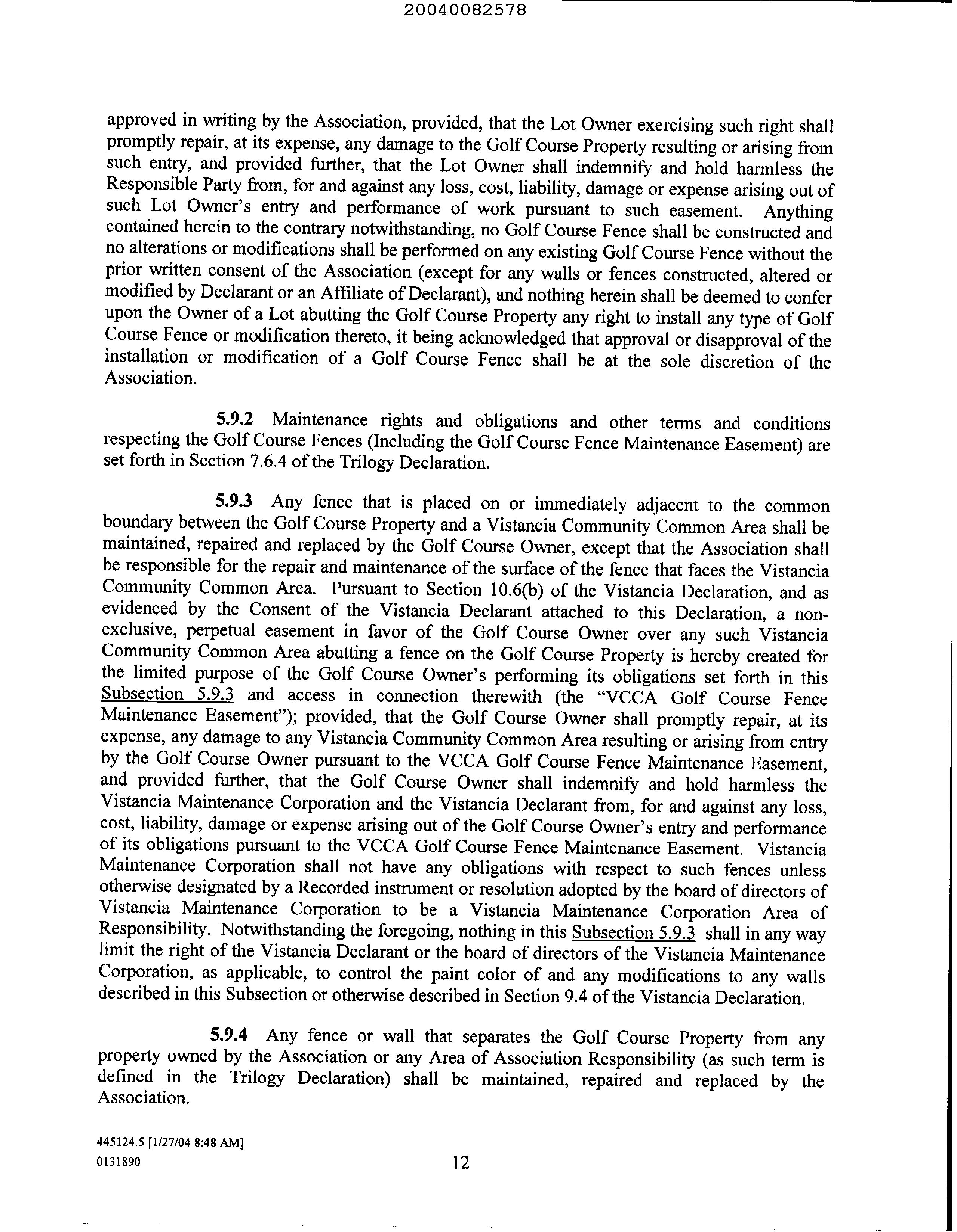 20040082578

approved in writing by the Association, provided, that the Lot Owner exercising such right shall promptly repair, at its expense, any damage to the Golf Course Property resulting or arising from such entry, and provided further, that the Lot Owner shall indemnify and hold harmless the Responsible Party from, for and against any loss, cost, liability, damage or expense arising out of such Lot Owner's entry and performance of work pursuant to such easement. Anything contained herein to the contrary notwithstanding, no Golf Course Fence shall be constructed and no alterations or modifications shall be performed on any existing Golf Course Fence without the prior written consent of the Association (except for any walls or fences constructed, altered or modified by Declarant or an Affiliate of Declarant), and nothing herein shall be deemed to confer upon the Owner of a Lot abutting the Golf Course Property any right to install any type of Golf Course Fence or modification thereto, it being acknowledged that approval or disapproval of the installation or modification of a Golf Course Fence shall be at the sole discretion of the Association.

5.9.2 Maintenance rights and obligations and other terms and conditions respecting the Golf Course Fences (Including the Golf Course Fence Maintenance Easement) are set forth in Section 7.6.4 of the Trilogy Declaration.

5.9.3 Any fence that is placed on or immediately adjacent to the common boundary between the Golf Course Property and a Vistancia Community Common Area shall be maintained, repaired and replaced by the Golf Course Owner, except that the Association shall be responsible for the repair and maintenance of the surface of the fence that faces the Vistancia Community Common Area. Pursuant to Section 10.6(b) of the Vistancia Declaration, and as evidenced by the Consent of the Vistancia Declarant attached to this Declaration, a non-exclusive, perpetual easement in favor of the Golf Course Owner over any such Vistancia Community Common Area abutting a fence on the Golf Course Property is hereby created for the limited purpose of the Golf Course Owner's performing its obligations set forth in this Subsection 5.9.3 and access in connection therewith (the "VCCA Golf Course Fence Maintenance Easement"); provided, that the Golf Course Owner shall promptly repair, at its expense, any damage to any Vistancia Community Common Area resulting or arising from entry by the Golf Course Owner pursuant to the VCCA Golf Course Fence Maintenance Easement, and provided further, that the Golf Course Owner shall indemnify and hold harmless the Vistancia Maintenance Corporation and the Vistancia Declarant from, for and against any loss, cost, liability, damage or expense arising out of the Golf Course Owner's entry and performance of its obligations pursuant to the VCCA Golf Course Fence Maintenance Easement. Vistancia Maintenance Corporation shall not have any obligations with respect to such fences unless otherwise designated by a Recorded instrument or resolution adopted by the board of directors of Vistancia Maintenance Corporation to be a Vistancia Maintenance Corporation Area of Responsibility. Notwithstanding the foregoing, nothing in this Subsection 5.9.3 shall in any way limit the right of the Vistancia Declarant or the board of directors of the Vistancia Maintenance Corporation, as applicable, to control the paint color of and any modifications to any walls described in this Subsection or otherwise described in Section 9.4 of the Vistancia Declaration.

5.9.4 Any fence or wall that separates the Golf Course Property from any property owned by the Association or any Area of Association Responsibility (as such term is defined in the Trilogy Declaration) shall be maintained, repaired and replaced by the Association.

445124.5 [1/27/04 8:48 AM]
0131890

12